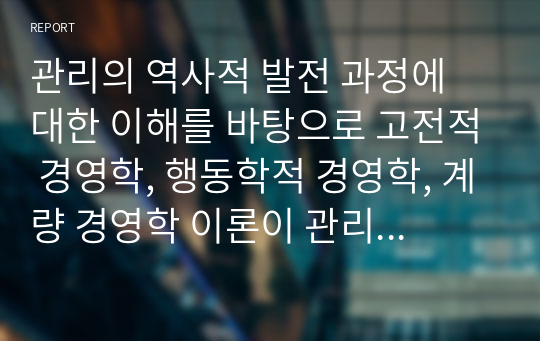 REPORT

관리의 역사적 발전 과정에 대한 이해를 바탕으로 고전적 경영학, 행동학적 경영학, 계량 경영학 이론이 관리...